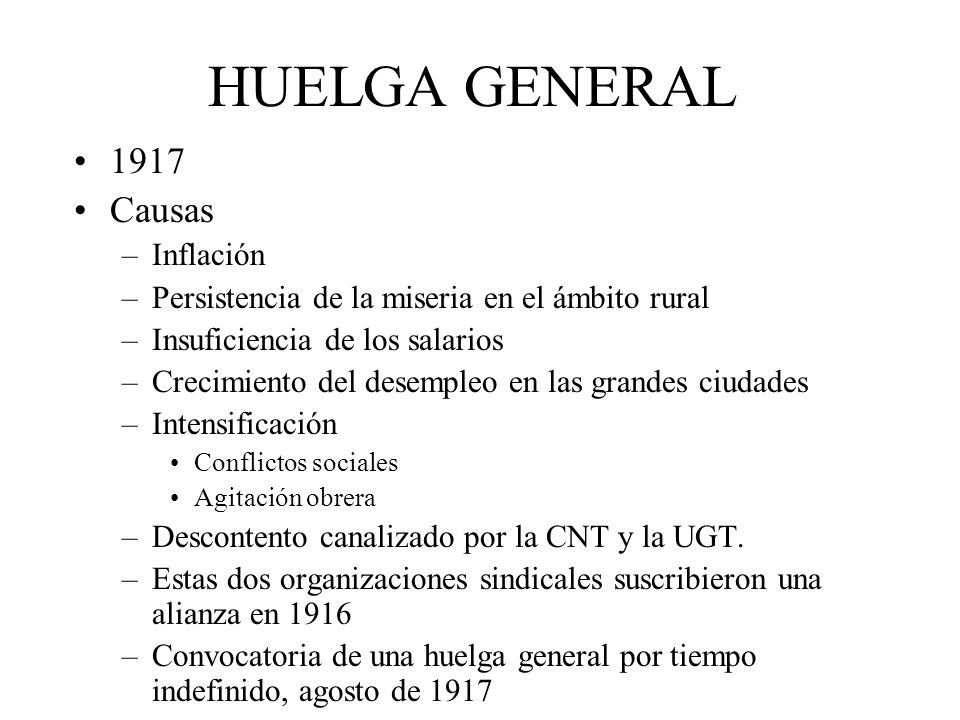 HUELGA GENERAL

• 1917
• Causas
– Inflación
– Persistencia de la miseria en el ámbito rural
– Insuficiencia de los salarios
– Crecimiento del desempleo en las grandes ciudades
– Intensificación
• Conflictos sociales
• Agitación obrera
– Descontento canalizado por la CNT y la UGT.
– Estas dos organizaciones sindicales suscribieron una alianza en 1916
– Convocatoria de una huelga general por tiempo indefinido, agosto de 1917